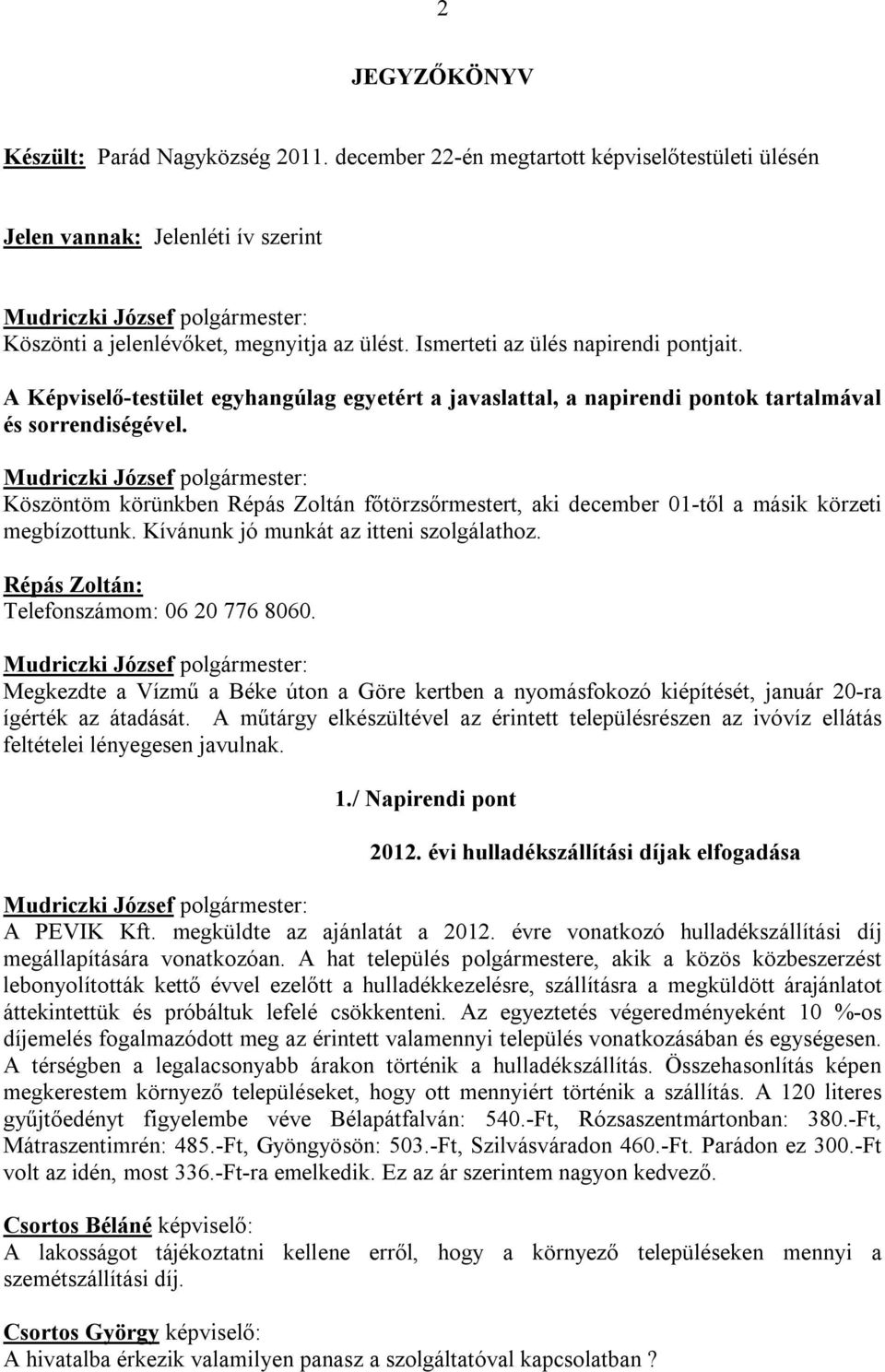 2

JEGYZŐKÖNYV

Készült: Parád Nagyközség 2011. december 22-én megtartott képviselőtestületi ülésén

Jelen vannak: Jelenléti ív szerint

Mudriczki József polgármester:
Köszönti a jelenlévőket, megnyitja az ülést. Ismerteti az ülés napirendi pontjait.

A Képviselő-testület egyhangúlag egyetért a javaslattal, a napirendi pontok tartalmával és sorrendiségével.

Mudriczki József polgármester:
Köszöntöm körünkben Répás Zoltán főtörzsőrmestert, aki december 01-től a másik körzeti megbízottunk. Kívánunk jó munkát az itteni szolgálathoz.

Répás Zoltán:
Telefonszámom: 06 20 776 8060.

Mudriczki József polgármester:
Megkezdte a Vízmű a Béke úton a Göre kertben a nyomásfokozó kiépítését, január 20-ra ígérték az átadását. A műtárgy elkészültével az érintett településrészen az ivóvíz ellátás feltételei lényegesen javulnak.

1./ Napirendi pont

2012. évi hulladékszállítási díjak elfogadása

Mudriczki József polgármester:
A PEVIK Kft. megküldte az ajánlatát a 2012. évre vonatkozó hulladékszállítási díj megállapítására vonatkozóan. A hat település polgármestere, akik a közös közbeszerzést lebonyolították kettő évvel ezelőtt a hulladékkezelésre, szállításra a megküldött árajánlatot áttekintettük és próbáltuk lefelé csökkenteni. Az egyeztetés végeredményeként 10 %-os díjemelés fogalmazódott meg az érintett valamennyi település vonatkozásában és egységesen. A térségben a legalacsonyabb árakon történik a hulladékszállítás. Összehasonlítás képen megkerestem környező településeket, hogy ott mennyiért történik a szállítás. A 120 literes gyűjtőedényt figyelembe véve Bélapátfalván: 540.-Ft, Rózsaszentmártonban: 380.-Ft, Mátraszentimrén: 485.-Ft, Gyöngyösön: 503.-Ft, Szilvásváradon 460.-Ft. Parádon ez 300.-Ft volt az idén, most 336.-Ft-ra emelkedik. Ez az ár szerintem nagyon kedvező.

Csortos Béláné képviselő:
A lakosságot tájékoztatni kellene erről, hogy a környező településeken mennyi a szemétszállítási díj.

Csortos György képviselő:
A hivatalba érkezik valamilyen panasz a szolgáltatóval kapcsolatban ?